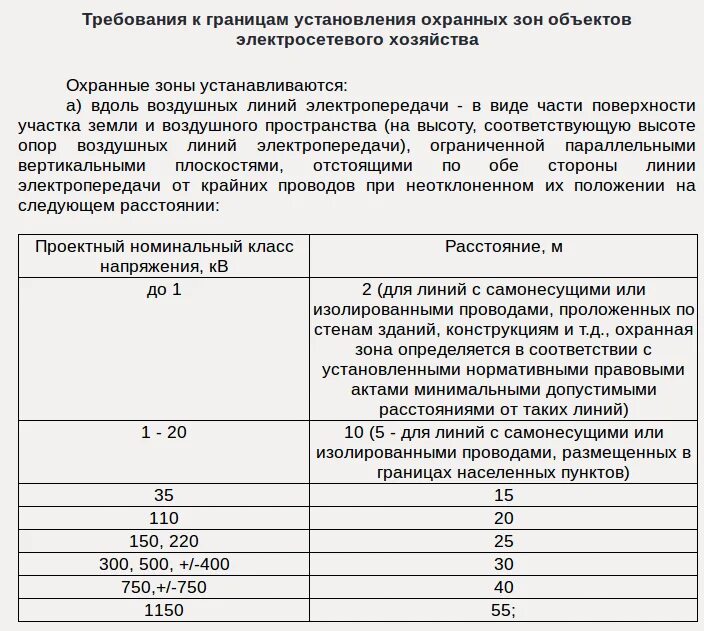 Требования к границам установления охранных зон объектов электросетевого хозяйства

Охранные зоны устанавливаются:

а) вдоль воздушных линий электропередачи - в виде части поверхности участка земли и воздушного пространства (на высоту, соответствующую высоте опор воздушных линий электропередачи), ограниченной параллельными вертикальными плоскостями, отстоящими по обе стороны линии электропередачи от крайних проводов при неотклоненном их положении на следующем расстоянии:

| Проектный номинальный класс напряжения, кВ | Расстояние, м |
|---|---|
| до 1 | 2 (для линий с самонесущими или изолированными проводами, проложенных по стенам зданий, конструкциям и т.д., охранная зона определяется в соответствии с установленными нормативными правовыми актами минимальными допустимыми расстояниями от таких линий) |
| 1 - 20 | 10 (5 - для линий с самонесущими или изолированными проводами, размещенных в границах населенных пунктов) |
| 35 | 15 |
| 110 | 20 |
| 150, 220 | 25 |
| 300, 500, +/-400 | 30 |
| 750,+/-750 | 40 |
| 1150 | 55; |